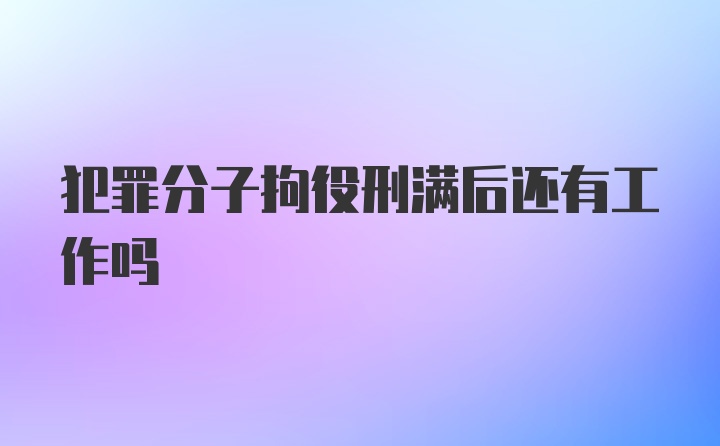 犯罪分子拘役刑满后还有工作吗